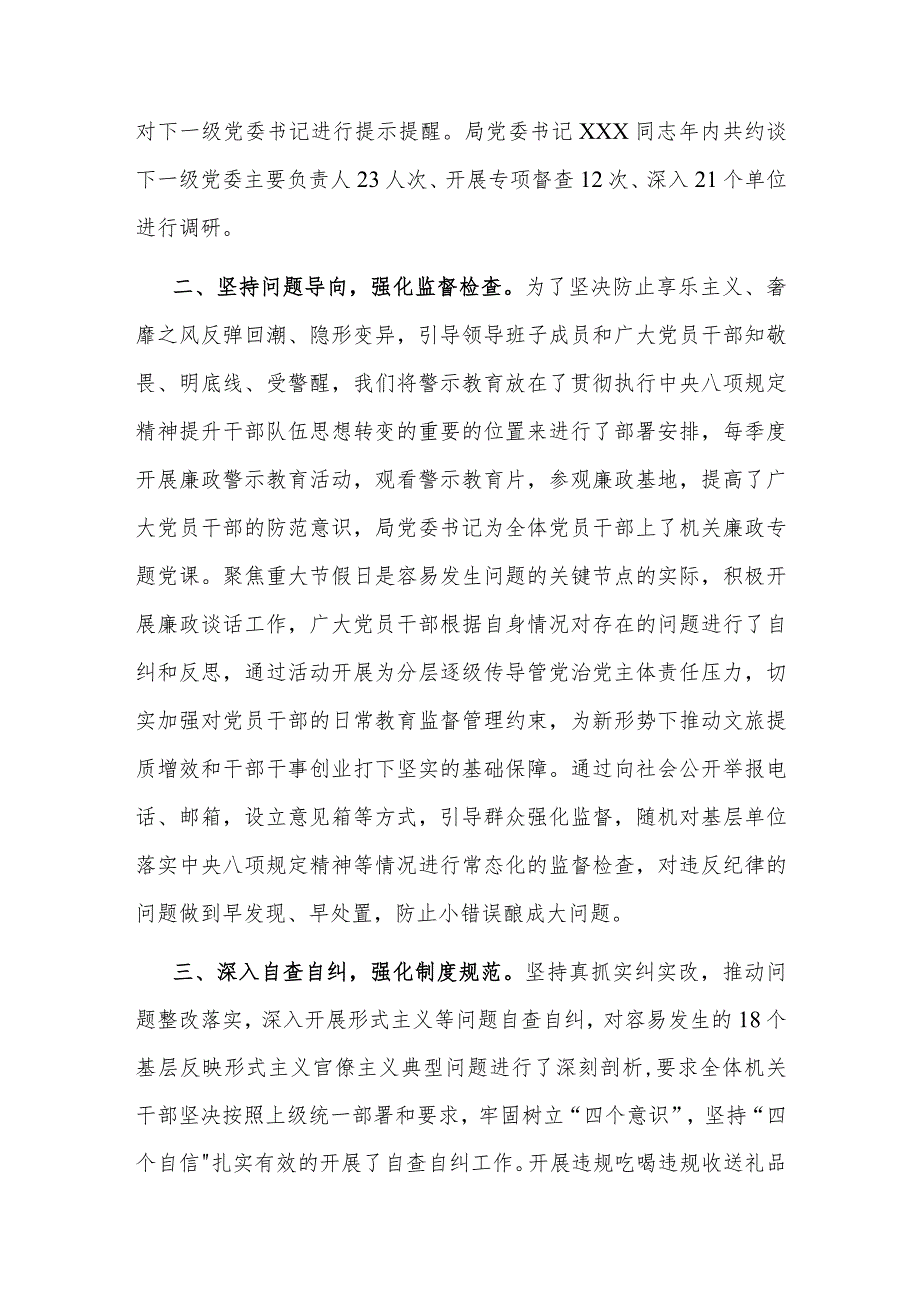 对下一级党委书记进行提示提醒。局党委书记XXX同志年内共约谈下一级党委主要负责人23人次、开展专项督查12次、深入21个单位进行调研。

二、坚持问题导向，强化监督检查。为了坚决防止享乐主义、奢靡之风反弹回潮、隐形变异，引导领导班子成员和广大党员干部知敬畏、明底线、受警醒，我们将警示教育放在了贯彻执行中央八项规定精神提升干部队伍思想转变的重要的位置来进行了部署安排，每季度开展廉政警示教育活动，观看警示教育片，参观廉政基地，提高了广大党员干部的防范意识，局党委书记为全体党员干部上了机关廉政专题党课。聚焦重大节假日是容易发生问题的关键节点的实际，积极开展廉政谈话工作，广大党员干部根据自身情况对存在的问题进行了自纠和反思，通过活动开展为分层逐级传导管党治党主体责任压力，切实加强对党员干部的日常教育监督管理约束，为新形势下推动文旅提质增效和干部干事创业打下坚实的基础保障。通过向社会公开举报电话、邮箱，设立意见箱等方式，引导群众强化监督，随机对基层单位落实中央八项规定精神等情况进行常态化的监督检查，对违反纪律的问题做到早发现、早处置，防止小错误酿成大问题。

三、深入自查自纠，强化制度规范。坚持真抓实纠实改，推动问题整改落实，深入开展形式主义等问题自查自纠，对容易发生的18个基层反映形式主义官僚主义典型问题进行了深刻剖析，要求全体机关干部坚决按照上级统一部署和要求，牢固树立“四个意识”，坚持“四个自信"扎实有效的开展了自查自纠工作。开展违规吃喝违规收送礼品